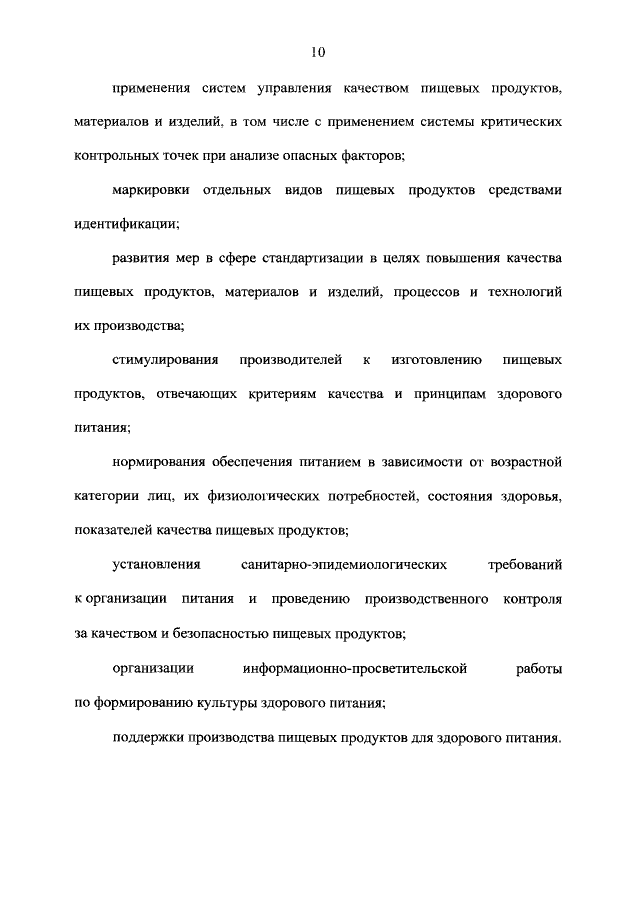 10

применения систем управления качеством пищевых продуктов, материалов и изделий, в том числе с применением системы критических контрольных точек при анализе опасных факторов;

маркировки отдельных видов пищевых продуктов средствами идентификации;

развития мер в сфере стандартизации в целях повышения качества пищевых продуктов, материалов и изделий, процессов и технологий их производства;

стимулирования производителей к изготовлению пищевых продуктов, отвечающих критериям качества и принципам здорового питания;

нормирования обеспечения питанием в зависимости от возрастной категории лиц, их физиологических потребностей, состояния здоровья, показателей качества пищевых продуктов;

установления санитарно-эпидемиологических требований к организации питания и проведению производственного контроля за качеством и безопасностью пищевых продуктов;

организации информационно-просветительской работы по формированию культуры здорового питания;

поддержки производства пищевых продуктов для здорового питания.